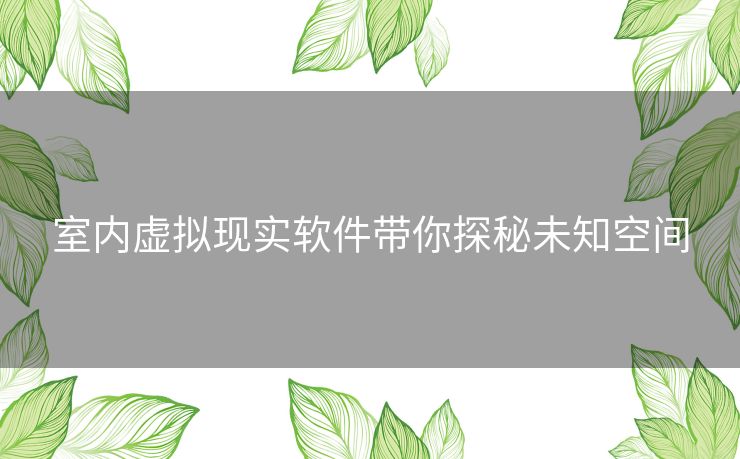 室内虚拟现实软件带你探秘未知空间